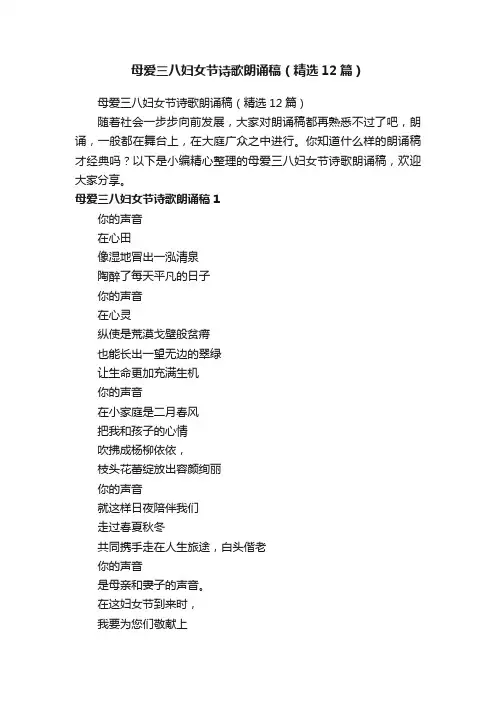 母爱三八妇女节诗歌朗诵稿（精选12篇）

母爱三八妇女节诗歌朗诵稿（精选12篇）

随着社会一步步向前发展，大家对朗诵稿都再熟悉不过了吧，朗诵，一般都在舞台上，在大庭广众之中进行。你知道什么样的朗诵稿才经典吗？以下是小编精心整理的母爱三八妇女节诗歌朗诵稿，欢迎大家分享。

母爱三八妇女节诗歌朗诵稿1

你的声音
在心田
像湿地冒出一泓清泉
陶醉了每天平凡的日子
你的声音
在心灵
纵使是荒漠戈壁般贫瘠
也能长出一望无边的翠绿
让生命更加充满生机
你的声音
在小家庭是二月春风
把我和孩子的心情
吹拂成杨柳依依，
枝头花蕾绽放出容颜绚丽
你的声音
就这样日夜陪伴我们
走过春夏秋冬
共同携手走在人生旅途，白头偕老
你的声音
是母亲和妻子的声音。
在这妇女节到来时，
我要为您们敬献上